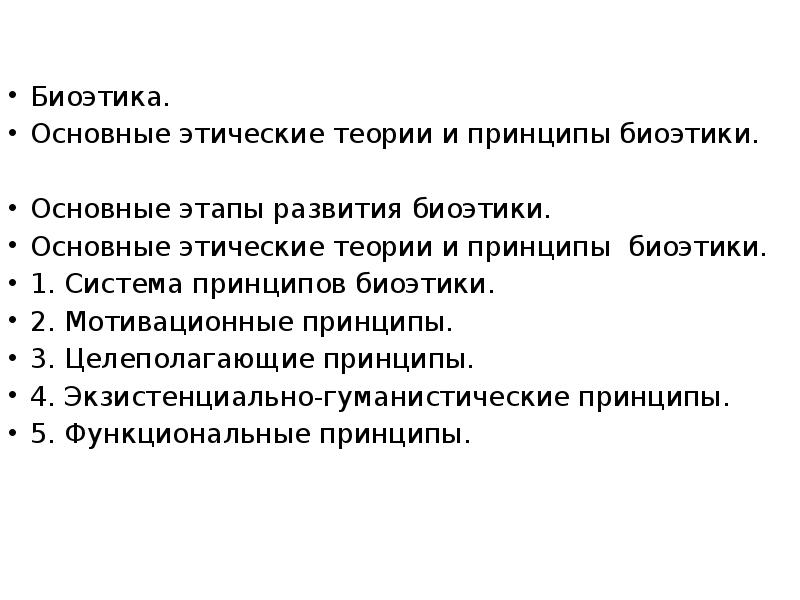 • Биоэтика.
• Основные этические теории и принципы биоэтики.

• Основные этапы развития биоэтики.
• Основные этические теории и принципы биоэтики.
• 1. Система принципов биоэтики.
• 2. Мотивационные принципы.
• 3. Целеполагающие принципы.
• 4. Экзистенциально-гуманистические принципы.
• 5. Функциональные принципы.